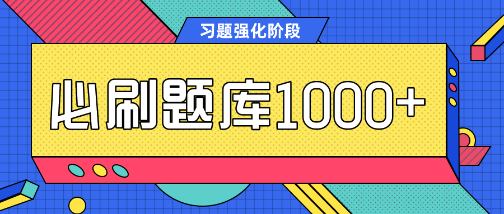 习题强化阶段

必刷题库1000+